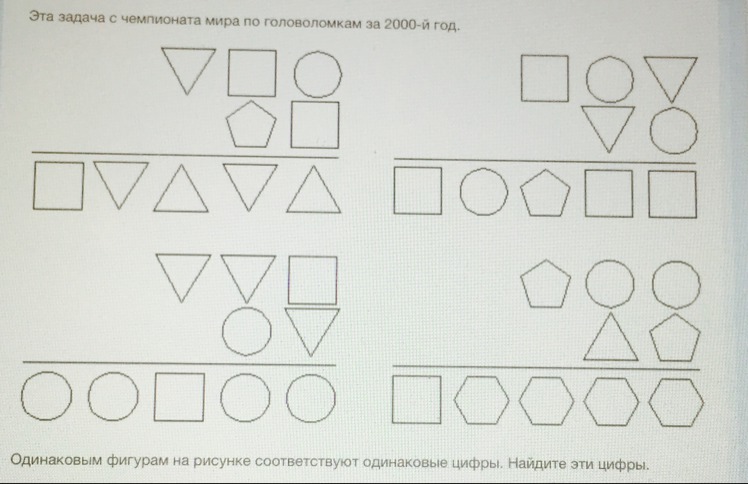 Эта задача с чемпионата мира по головоломкам за 2000-й год.

Одинаковым фигурам на рисунке соответствуют одинаковые цифры. Найдите эти цифры.